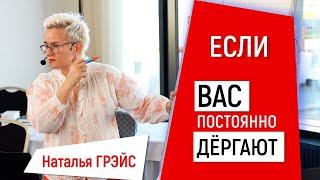 ЕСЛИ
ВАС
ПОСТОЯННО
ДЁРГАЮТ
Наталья ГРЭЙС